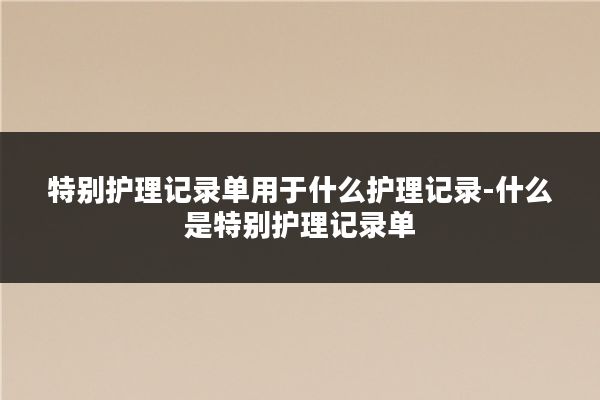 特别护理记录单用于什么护理记录-什么是特别护理记录单